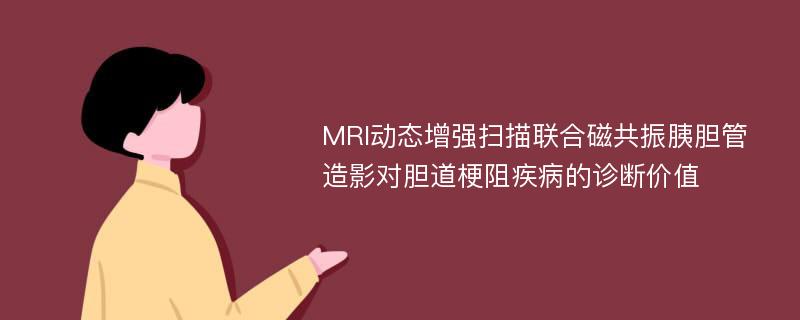 MRI动态增强扫描联合磁共振胰胆管造影对胆道梗阻疾病的诊断价值